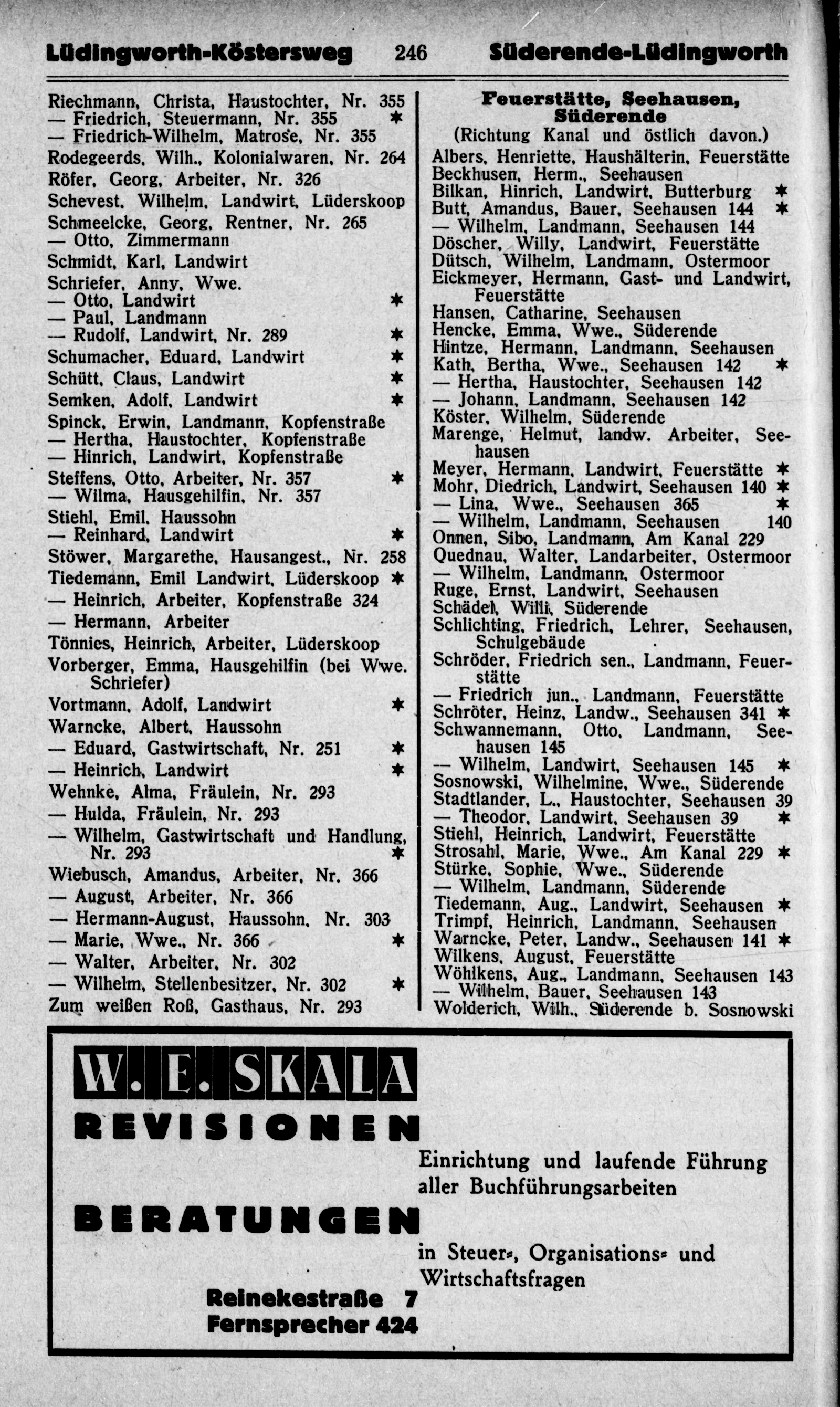 Lüdingworth-Köstersweg 246 Süderende-Lüdingworth

Riechmann, Christa, Haustochter, Nr. 355
— Friedrich, Steuermann, Nr. 355 ✱
— Friedrich-Wilhelm, Matrose, Nr. 355
Rodegeerds, Wilh., Kolonialwaren, Nr. 264
Röfer, Georg, Arbeiter, Nr. 326
Schevest, Wilhelm, Landwirt, Lüderskoop
Schmeelcke, Georg, Rentner, Nr. 265
— Otto, Zimmermann
Schmidt, Karl, Landwirt
Schriefer, Anny, Wwe.
— Otto, Landwirt ✱
— Paul, Landmann
— Rudolf, Landwirt, Nr. 289 ✱
Schumacher, Eduard, Landwirt ✱
Schütt, Claus, Landwirt ✱
Semken, Adolf, Landwirt ✱
Spinck, Erwin, Landmann, Kopfenstraße
— Hertha, Haustochter, Kopfenstraße
— Hinrich, Landwirt, Kopfenstraße
Steffens, Otto, Arbeiter, Nr. 357 ✱
— Wilma, Hausgehilfin, Nr. 357
Stiehl, Emil, Haussohn
— Reinhard, Landwirt ✱
Stöwer, Margarethe, Hausangest., Nr. 258
Tiedemann, Emil Landwirt, Lüderskoop ✱
— Heinrich, Arbeiter, Kopfenstraße 324
— Hermann, Arbeiter
Tönnies, Heinrich, Arbeiter, Lüderskoop
Vorberger, Emma, Hausgehilfin (bei Wwe. Schriefer)
Vortmann, Adolf, Landwirt ✱
Warncke, Albert, Haussohn
— Eduard, Gastwirtschaft, Nr. 251 ✱
— Heinrich, Landwirt ✱
Wehnke, Alma, Fräulein, Nr. 293
— Hulda, Fräulein, Nr. 293
— Wilhelm, Gastwirtschaft und Handlung, Nr. 293 ✱
Wiebusch, Amandus, Arbeiter, Nr. 366
— August, Arbeiter, Nr. 366
— Hermann-August, Haussohn, Nr. 303
— Marie, Wwe., Nr. 366 ✱
— Walter, Arbeiter, Nr. 302
— Wilhelm, Stellenbesitzer, Nr. 302 ✱
Zum weißen Roß, Gasthaus, Nr. 293

Feuerstätte, Seehausen, Süderende
(Richtung Kanal und östlich davon.)
Albers, Henriette, Haushälterin, Feuerstätte
Beckhusen, Herm., Seehausen
Bilkan, Hinrich, Landwirt, Butterburg ✱
Butt, Amandus, Bauer, Seehausen 144 ✱
— Wilhelm, Landmann, Seehausen 144
Döscher, Willy, Landwirt, Feuerstätte
Dütsch, Wilhelm, Landmann, Ostermoor
Eickmeyer, Hermann, Gast- und Landwirt, Feuerstätte
Hansen, Catharine, Seehausen
Hencke, Emma, Wwe., Süderende
Hintze, Hermann, Landmann, Seehausen
Kath, Bertha, Wwe., Seehausen 142 ✱
— Hertha, Haustochter, Seehausen 142
— Johann, Landmann, Seehausen 142
Köster, Wilhelm, Süderende
Marenge, Helmut, landw. Arbeiter, Seehausen
Meyer, Hermann, Landwirt, Feuerstätte ✱
Mohr, Diedrich, Landwirt, Seehausen 140 ✱
— Lina, Wwe., Seehausen 365 ✱
— Wilhelm, Landmann, Seehausen 140
Onnen, Sibo, Landmann, Am Kanal 229
Quednau, Walter, Landarbeiter, Ostermoor
— Wilhelm, Landmann, Ostermoor
Ruge, Ernst, Landwirt, Seehausen
Schädel, Willi, Süderende
Schlichting, Friedrich, Lehrer, Seehausen, Schulgebäude
Schröder, Friedrich sen., Landmann, Feuerstätte
— Friedrich jun., Landmann, Feuerstätte
Schröter, Heinz, Landw., Seehausen 341 ✱
Schwannemann, Otto, Landmann, Seehausen 145
— Wilhelm, Landwirt, Seehausen 145 ✱
Sosnowski, Wilhelmine, Wwe., Süderende
Stadtlander, L., Haustochter, Seehausen 39
— Theodor, Landwirt, Seehausen 39 ✱
Stiehl, Heinrich, Landwirt, Feuerstätte
Strosahl, Marie, Wwe., Am Kanal 229 ✱
Stürke, Sophie, Wwe., Süderende
— Wilhelm, Landmann, Süderende
Tiedemann, Aug., Landwirt, Seehausen ✱
Trimpf, Heinrich, Landmann, Seehausen
Warncke, Peter, Landw., Seehausen 141 ✱
Wilkens, August, Feuerstätte
Wöhlkens, Aug., Landmann, Seehausen 143
— Wilhelm, Bauer, Seehausen 143
Wolderich, Wilh., Süderende b. Sosnowski

W. E. SKALA
REVISIONEN
Einrichtung und laufende Führung aller Buchführungsarbeiten
BERATUNGEN
in Steuer-, Organisations- und Wirtschaftsfragen
Reinekestraße 7
Fernsprecher 424